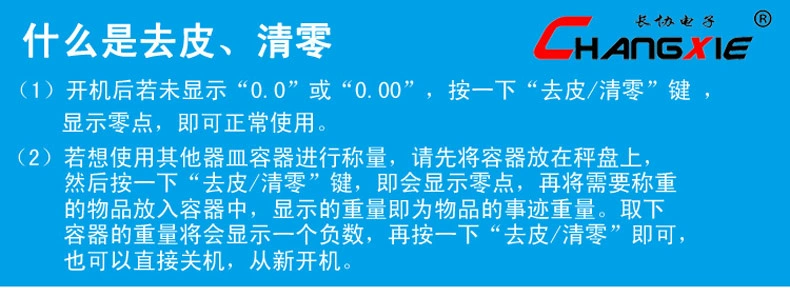 什么是去皮、清零

长协电子 ®
CHANGXIE

（1）开机后若未显示“0.0”或“0.00”，按一下“去皮/清零”键，显示零点，即可正常使用。

（2）若想使用其他器皿容器进行称量，请先将容器放在秤盘上，然后按一下“去皮/清零”键，即会显示零点，再将需要称重的物品放入容器中，显示的重量即为物品的事迹重量。取下容器的重量将会显示一个负数，再按一下“去皮/清零”即可，也可以直接关机，从新开机。